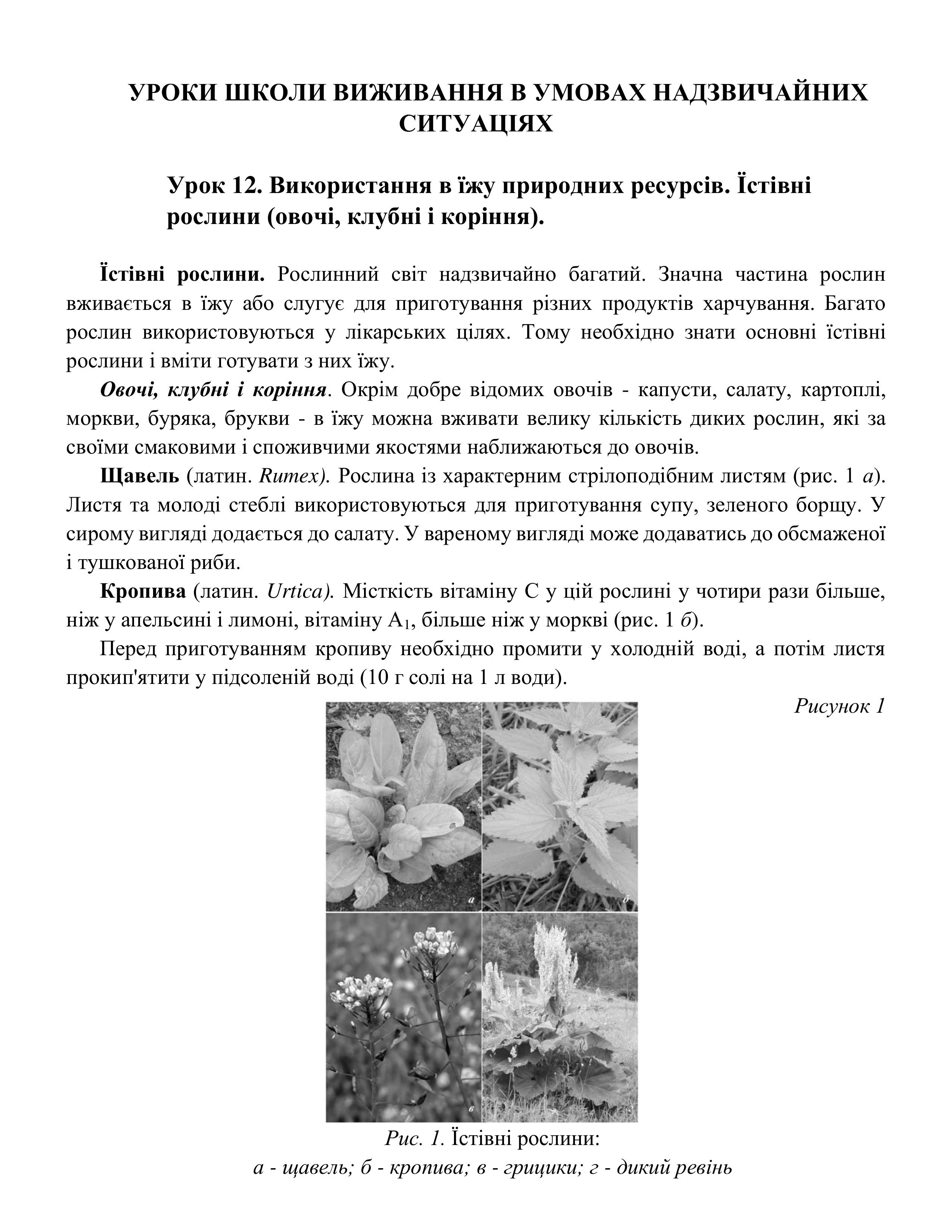 УРОКИ ШКОЛИ ВИЖИВАННЯ В УМОВАХ НАДЗВИЧАЙНИХ СИТУАЦІЯХ

Урок 12. Використання в їжу природних ресурсів. Їстівні рослини (овочі, клубні і коріння).

Їстівні рослини. Рослинний світ надзвичайно багатий. Значна частина рослин вживається в їжу або слугує для приготування різних продуктів харчування. Багато рослин використовуються у лікарських цілях. Тому необхідно знати основні їстівні рослини і вміти готувати з них їжу.

Овочі, клубні і коріння. Окрім добре відомих овочів - капусти, салату, картоплі, моркви, буряка, брукви - в їжу можна вживати велику кількість диких рослин, які за своїми смаковими і споживчими якостями наближаються до овочів.

Щавель (латин. Rumex). Рослина із характерним стрілоподібним листям (рис. 1 а). Листя та молоді стеблі використовуються для приготування супу, зеленого борщу. У сирому вигляді додається до салату. У вареному вигляді може додаватись до обсмаженої і тушкованої риби.

Кропива (латин. Urtica). Місткість вітаміну С у цій рослині у чотири рази більше, ніж у апельсині і лимоні, вітаміну $A_1$, більше ніж у моркві (рис. 1 б).

Перед приготуванням кропиву необхідно промити у холодній воді, а потім листя прокип'ятити у підсоленій воді (10 г солі на 1 л води).

Рисунок 1

а
б
в

Рис. 1. Їстівні рослини:
а - щавель; б - кропива; в - грицики; г - дикий ревінь